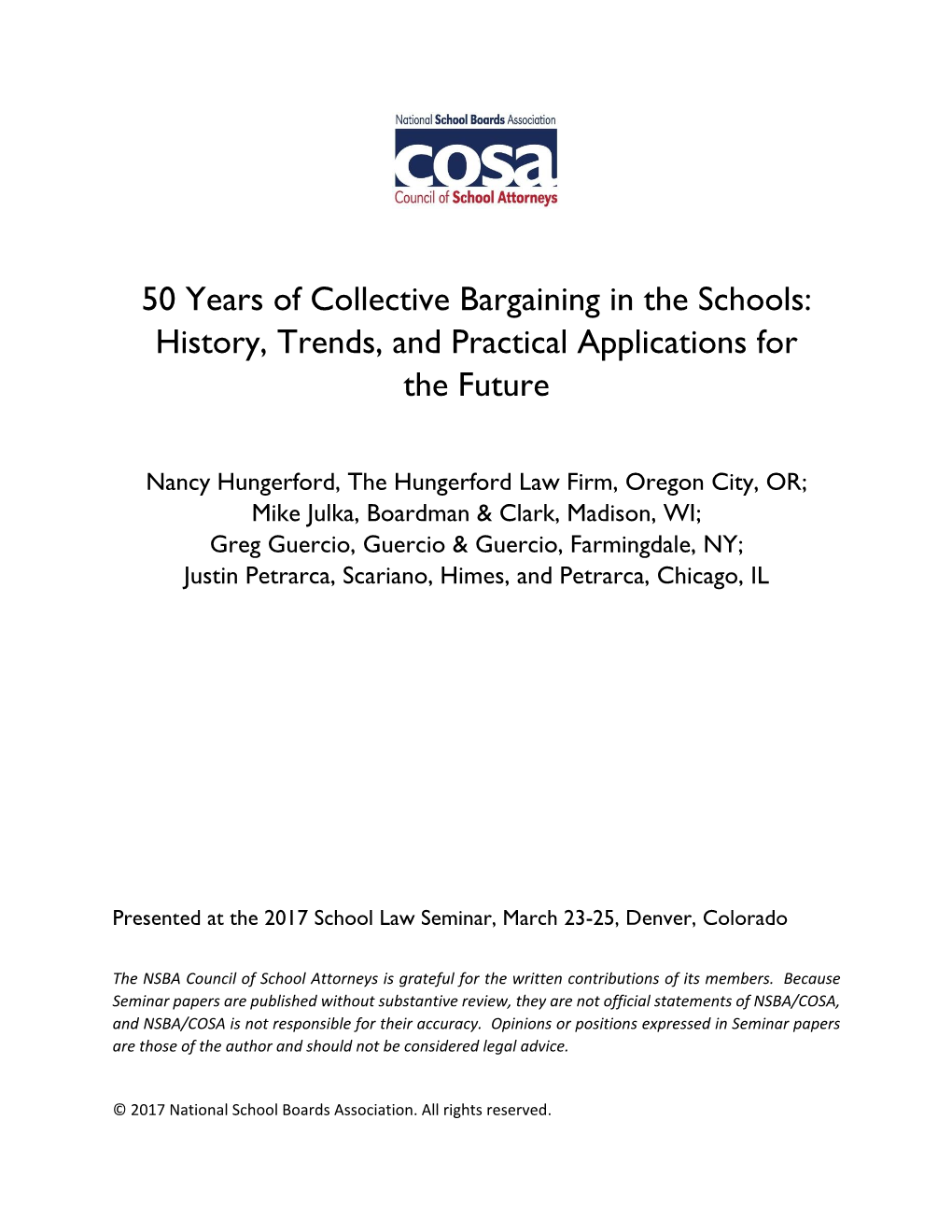 National School Boards Association
COSA
Council of School Attorneys

50 Years of Collective Bargaining in the Schools: History, Trends, and Practical Applications for the Future

Nancy Hungerford, The Hungerford Law Firm, Oregon City, OR;
Mike Julka, Boardman & Clark, Madison, WI;
Greg Guercio, Guercio & Guercio, Farmingdale, NY;
Justin Petrarca, Scariano, Himes, and Petrarca, Chicago, IL

Presented at the 2017 School Law Seminar, March 23-25, Denver, Colorado

The NSBA Council of School Attorneys is grateful for the written contributions of its members. Because Seminar papers are published without substantive review, they are not official statements of NSBA/COSA, and NSBA/COSA is not responsible for their accuracy. Opinions or positions expressed in Seminar papers are those of the author and should not be considered legal advice.

© 2017 National School Boards Association. All rights reserved.